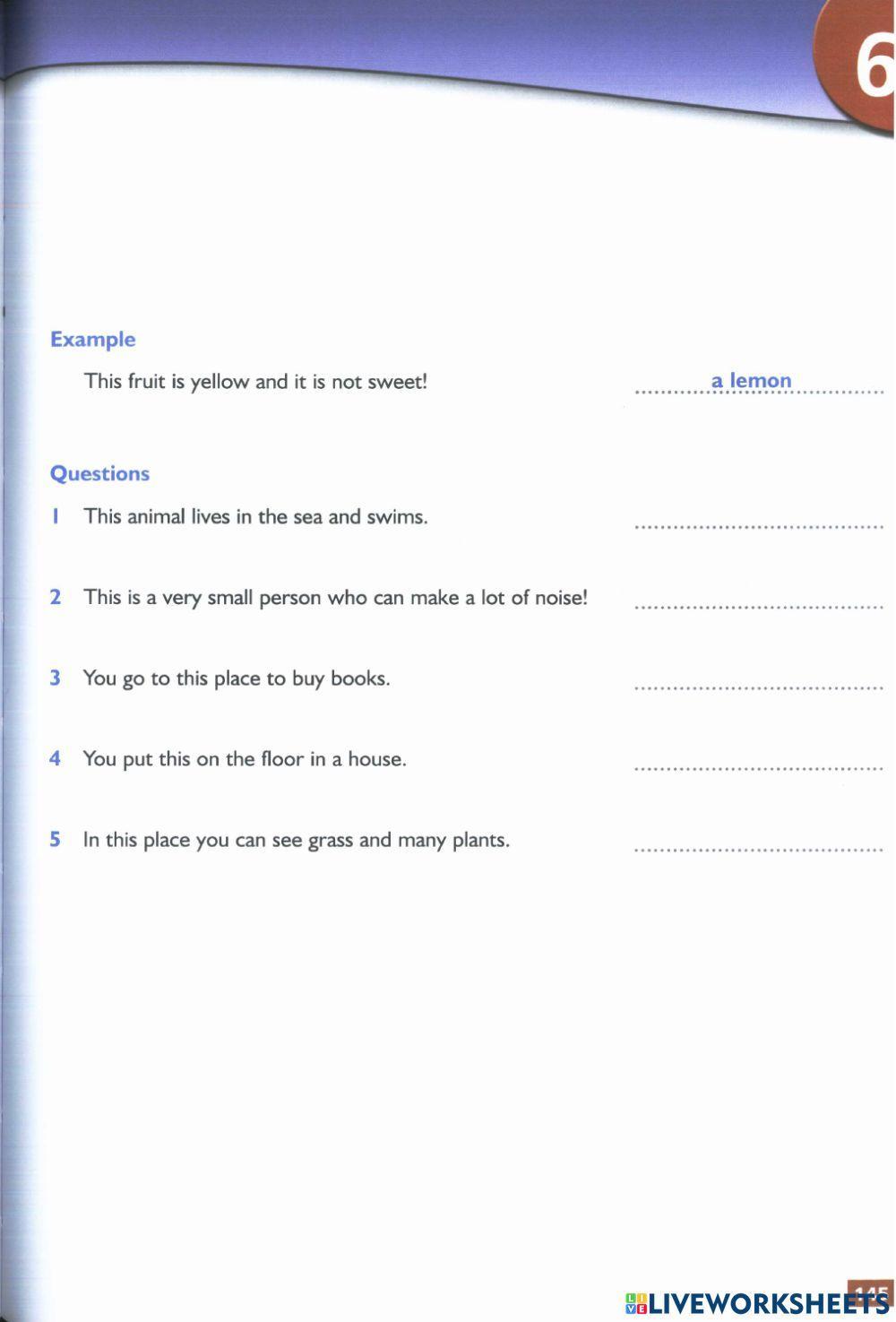 6

Example

This fruit is yellow and it is not sweet! a lemon

Questions

1 This animal lives in the sea and swims.

2 This is a very small person who can make a lot of noise!

3 You go to this place to buy books.

4 You put this on the floor in a house.

5 In this place you can see grass and many plants.

145

LIVEWORKSHEETS